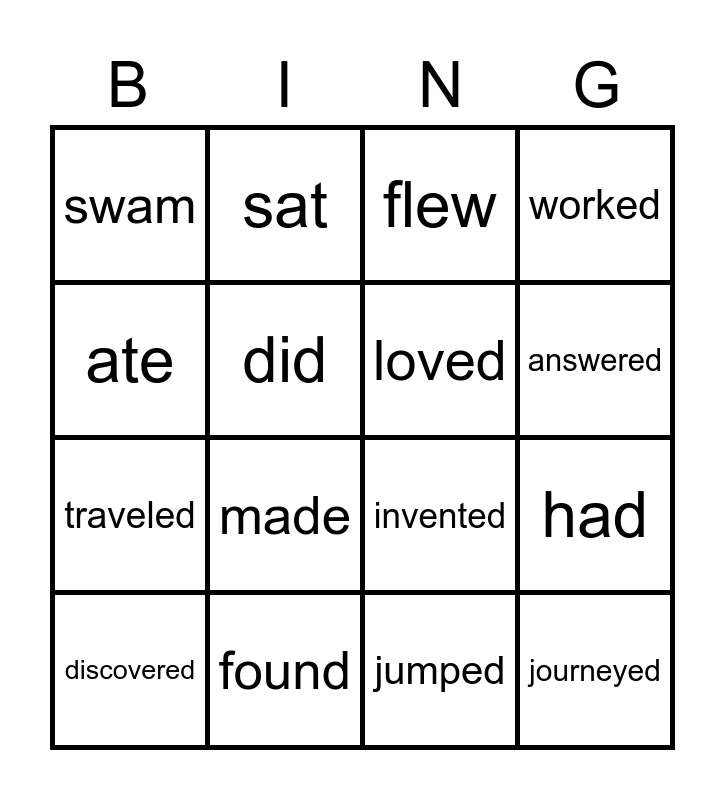 | B | I | N | G |
|---|---|---|---|
| swam | sat | flew | worked |
| ate | did | loved | answered |
| traveled | made | invented | had |
| discovered | found | jumped | journeyed |